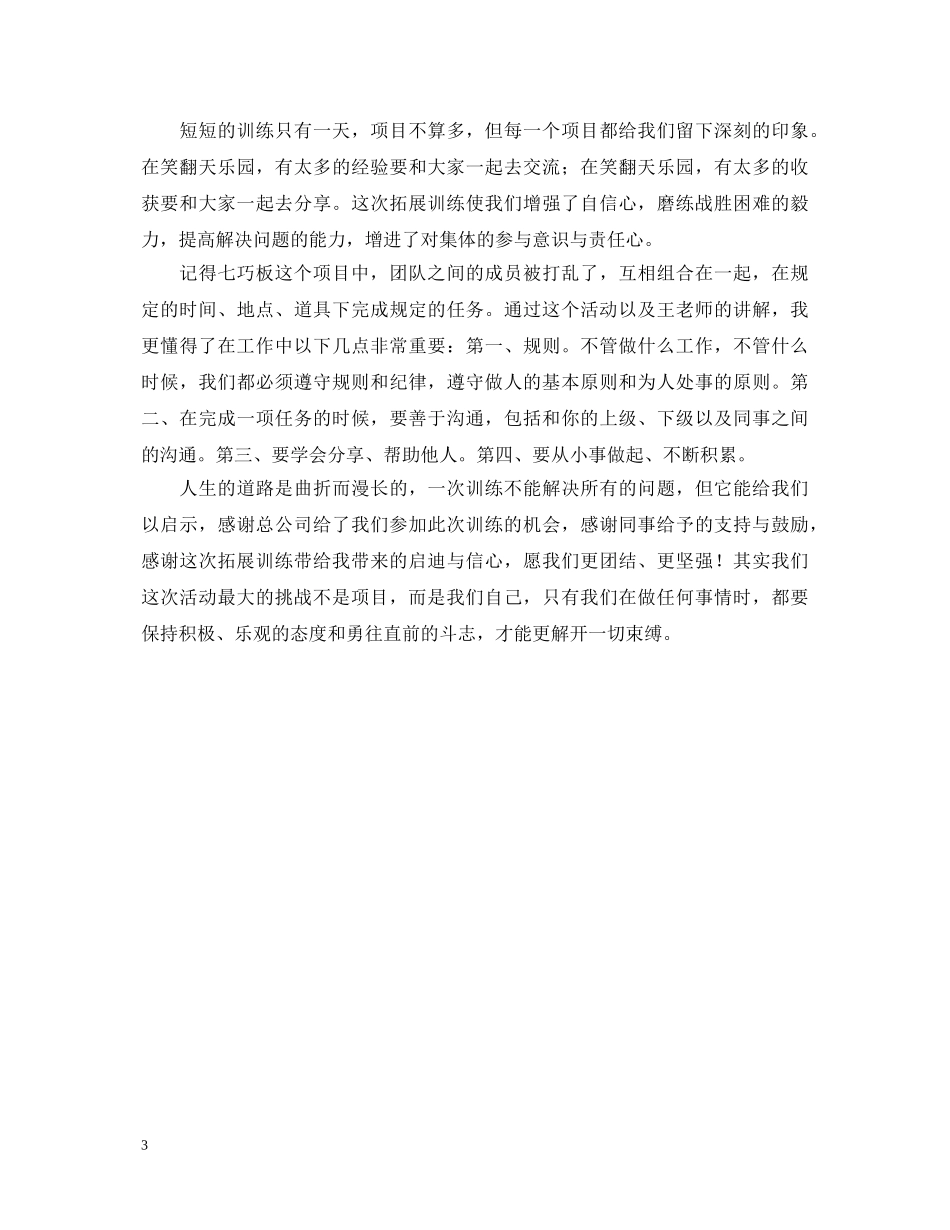 短短的训练只有一天，项目不算多，但每一个项目都给我们留下深刻的印象。在笑翻天乐园，有太多的经验要和大家一起去交流；在笑翻天乐园，有太多的收获要和大家一起去分享。这次拓展训练使我们增强了自信心，磨练战胜困难的毅力，提高解决问题的能力，增进了对集体的参与意识与责任心。

记得七巧板这个项目中，团队之间的成员被打乱了，互相组合在一起，在规定的时间、地点、道具下完成规定的任务。通过这个活动以及王老师的讲解，我更懂得了在工作中以下几点非常重要：第一、规则。不管做什么工作，不管什么时候，我们都必须遵守规则和纪律，遵守做人的基本原则和为人处事的原则。第二、在完成一项任务的时候，要善于沟通，包括和你的上级、下级以及同事之间的沟通。第三、要学会分享、帮助他人。第四、要从小事做起、不断积累。

人生的道路是曲折而漫长的，一次训练不能解决所有的问题，但它能给我们以启示，感谢总公司给了我们参加此次训练的机会，感谢同事给予的支持与鼓励，感谢这次拓展训练带给我带来的启迪与信心，愿我们更团结、更坚强！其实我们这次活动最大的挑战不是项目，而是我们自己，只有我们在做任何事情时，都要保持积极、乐观的态度和勇往直前的斗志，才能更解开一切束缚。

3